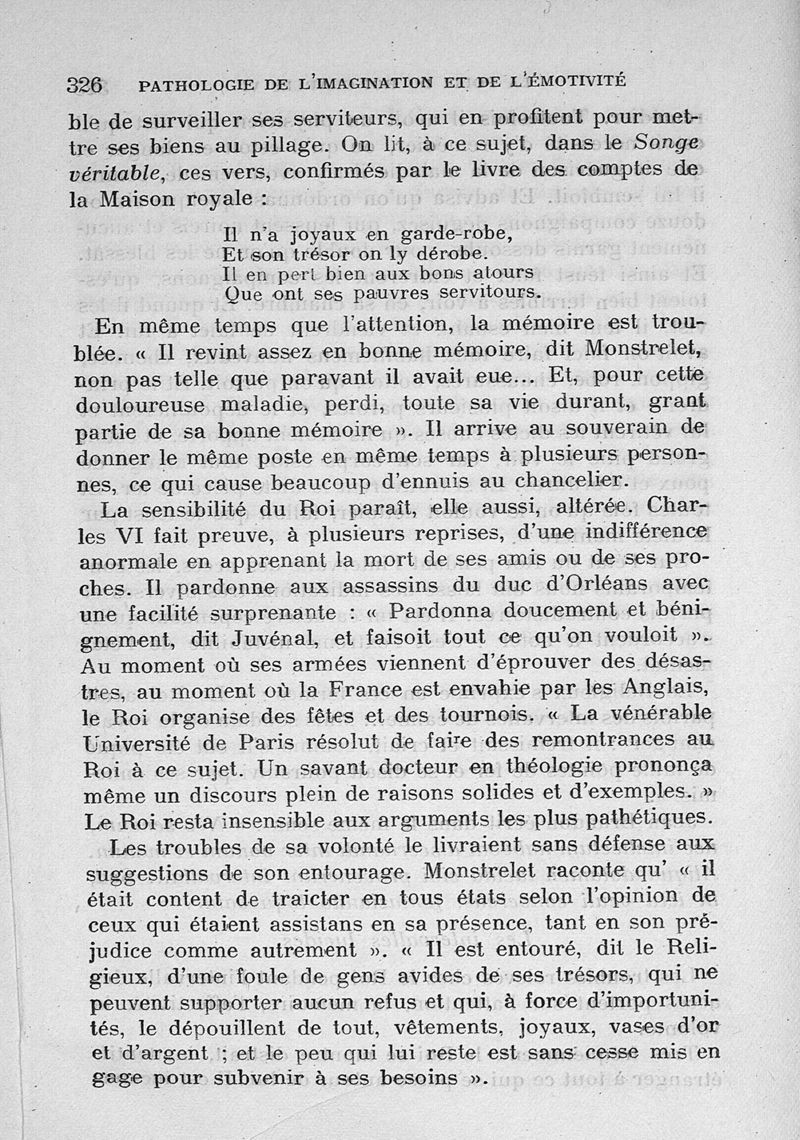 326 PATHOLOGIE DE L'IMAGINATION ET DE L'ÉMOTIVITÉ

ble de surveiller ses serviteurs, qui en profitent pour mettre ses biens au pillage. On lit, à ce sujet, dans le Songe véritable, ces vers, confirmés par le livre des comptes de la Maison royale :

Il n'a joyaux en garde-robe,
Et son trésor on ly dérobe.
Il en pert bien aux bons atours
Que ont ses pauvres servitours.

En même temps que l'attention, la mémoire est troublée. « Il revint assez en bonne mémoire, dit Monstrelet, non pas telle que paravant il avait eue... Et, pour cette douloureuse maladie, perdi, toute sa vie durant, grant partie de sa bonne mémoire ». Il arrive au souverain de donner le même poste en même temps à plusieurs personnes, ce qui cause beaucoup d'ennuis au chancelier.

La sensibilité du Roi paraît, elle aussi, altérée. Charles VI fait preuve, à plusieurs reprises, d'une indifférence anormale en apprenant la mort de ses amis ou de ses proches. Il pardonne aux assassins du duc d'Orléans avec une facilité surprenante : « Pardonna doucement et bénignement, dit Juvénal, et faisoit tout ce qu'on vouloit ». Au moment où ses armées viennent d'éprouver des désastres, au moment où la France est envahie par les Anglais, le Roi organise des fêtes et des tournois. « La vénérable Université de Paris résolut de faire des remontrances au Roi à ce sujet. Un savant docteur en théologie prononça même un discours plein de raisons solides et d'exemples. » Le Roi resta insensible aux arguments les plus pathétiques.

Les troubles de sa volonté le livraient sans défense aux suggestions de son entourage. Monstrelet raconte qu' « il était content de traicter en tous états selon l'opinion de ceux qui étaient assistans en sa présence, tant en son préjudice comme autrement ». « Il est entouré, dit le Religieux, d'une foule de gens avides de ses trésors, qui ne peuvent supporter aucun refus et qui, à force d'importunités, le dépouillent de tout, vêtements, joyaux, vases d'or et d'argent ; et le peu qui lui reste est sans cesse mis en gage pour subvenir à ses besoins ».